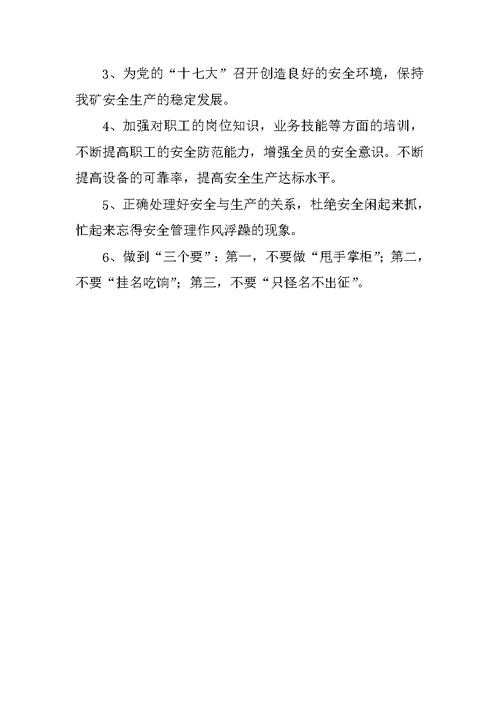 3、为党的“十七大”召开创造良好的安全环境，保持我矿安全生产的稳定发展。

4、加强对职工的岗位知识，业务技能等方面的培训，不断提高职工的安全防范能力，增强全员的安全意识。不断提高设备的可靠率，提高安全生产达标水平。

5、正确处理好安全与生产的关系，杜绝安全闲起来抓，忙起来忘得安全管理作风浮躁的现象。

6、做到“三个要”：第一，不要做“甩手掌柜”；第二，不要“挂名吃饷”；第三，不要“只怪名不出征”。